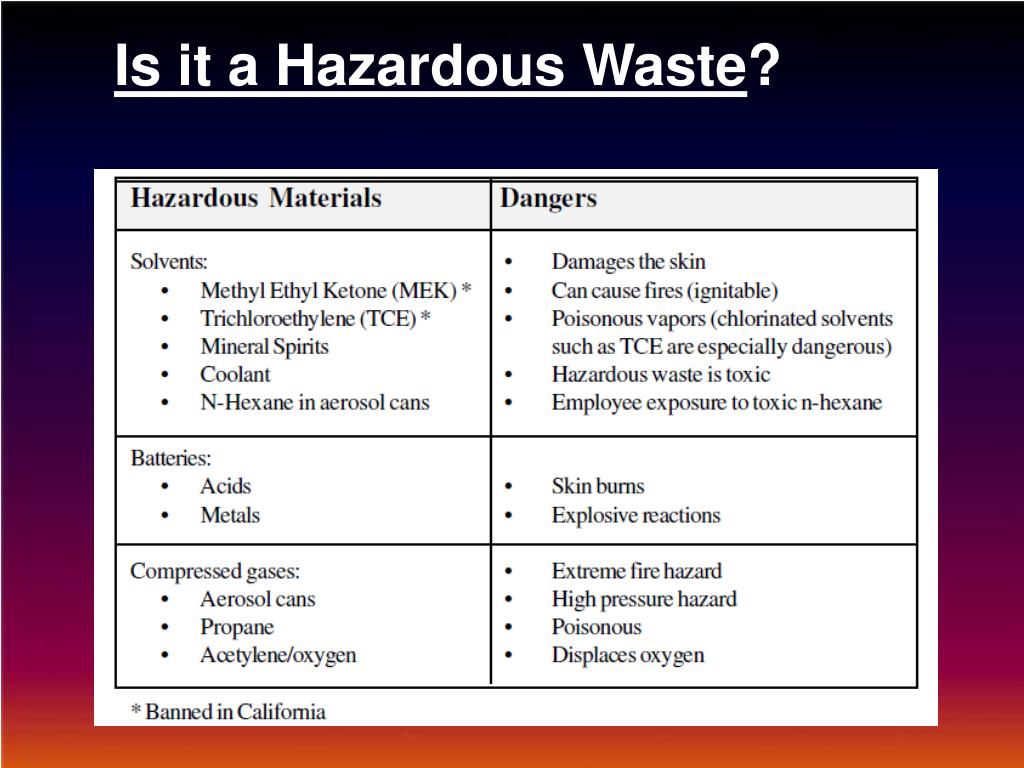 Is it a Hazardous Waste?

| Hazardous Materials | Dangers |
|---|---|
| Solvents: • Methyl Ethyl Ketone (MEK) * • Trichloroethylene (TCE) * • Mineral Spirits • Coolant • N-Hexane in aerosol cans | • Damages the skin • Can cause fires (ignitable) • Poisonous vapors (chlorinated solvents such as TCE are especially dangerous) • Hazardous waste is toxic • Employee exposure to toxic n-hexane |
| Batteries: • Acids • Metals | • Skin burns • Explosive reactions |
| Compressed gases: • Aerosol cans • Propane • Acetylene/oxygen | • Extreme fire hazard • High pressure hazard • Poisonous • Displaces oxygen |

* Banned in California